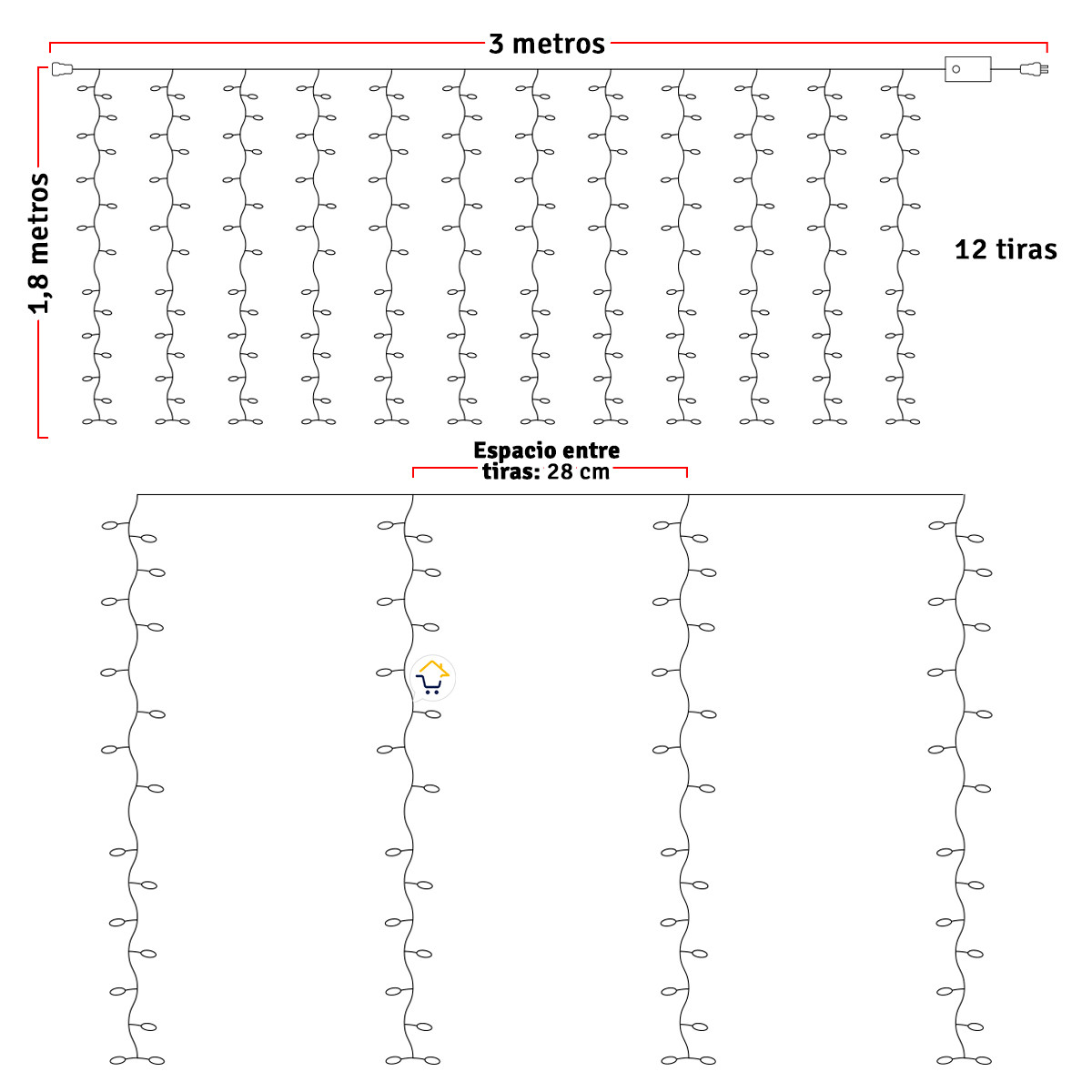 3 metros

1,8 metros

12 tiras

Espacio entre tiras: 28 cm